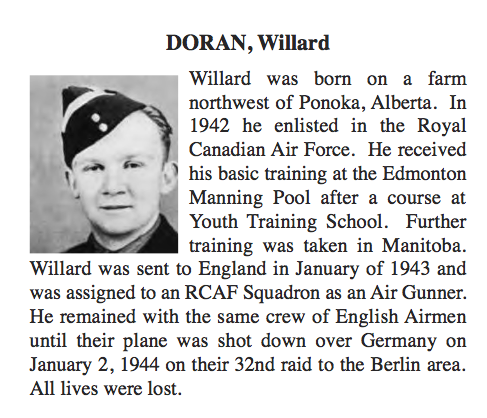 DORAN, Willard

Willard was born on a farm northwest of Ponoka, Alberta. In 1942 he enlisted in the Royal Canadian Air Force. He received his basic training at the Edmonton Manning Pool after a course at Youth Training School. Further training was taken in Manitoba. Willard was sent to England in January of 1943 and was assigned to an RCAF Squadron as an Air Gunner. He remained with the same crew of English Airmen until their plane was shot down over Germany on January 2, 1944 on their 32nd raid to the Berlin area. All lives were lost.